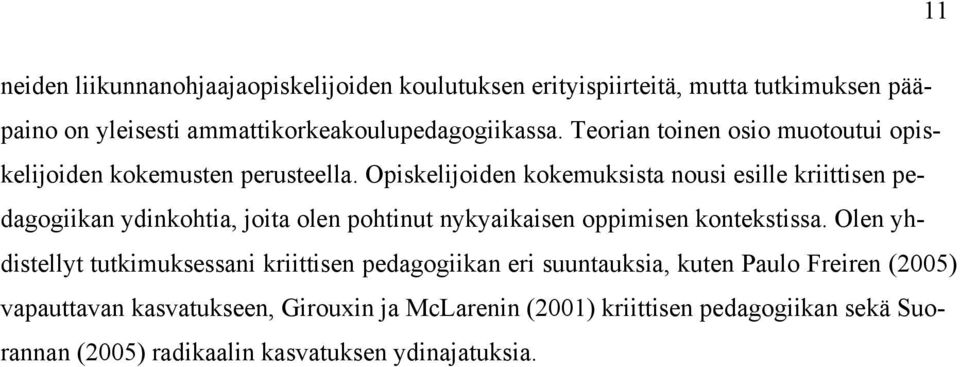 11

neiden liikunnanohjaajaopiskelijoiden koulutuksen erityispiirteitä, mutta tutkimuksen pääpaino on yleisesti ammattikorkeakoulupedagogiikassa. Teorian toinen osio muotoutui opiskelijoiden kokemusten perusteella. Opiskelijoiden kokemuksista nousi esille kriittisen pedagogiikan ydinkohtia, joita olen pohtinut nykyaikaisen oppimisen kontekstissa. Olen yhdistellyt tutkimuksessani kriittisen pedagogiikan eri suuntauksia, kuten Paulo Freiren (2005) vapauttavan kasvatukseen, Girouxin ja McLarenin (2001) kriittisen pedagogiikan sekä Suorannan (2005) radikaalin kasvatuksen ydinajatuksia.